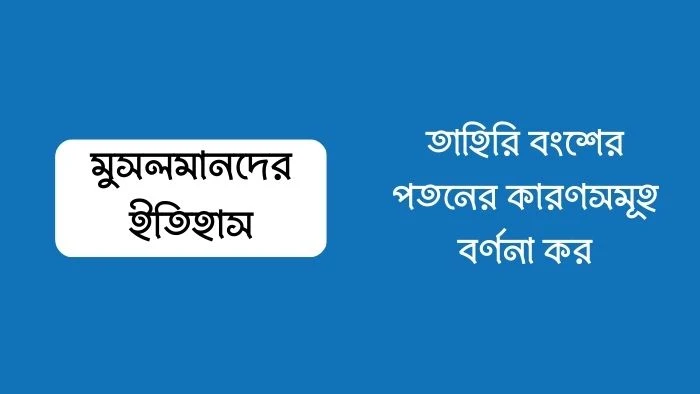 মুসলমানদের ইতিহাস

তাহিরি বংশের পতনের কারণসমূহ বর্ণনা কর